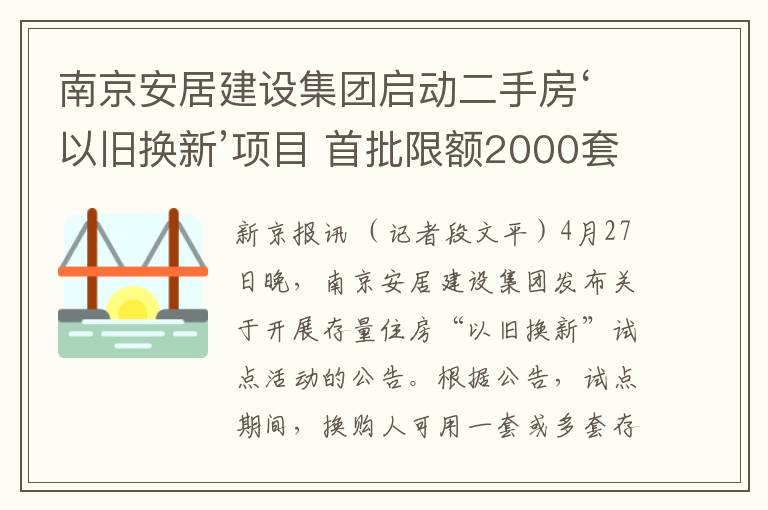 南京安居建设集团启动二手房‘以旧换新’项目 首批限额2000套

新京报讯（记者段文平）4月27日晚，南京安居建设集团发布关于开展存量住房“以旧换新”试点活动的公告。根据公告，试点期间，换购人可用一套或多套存